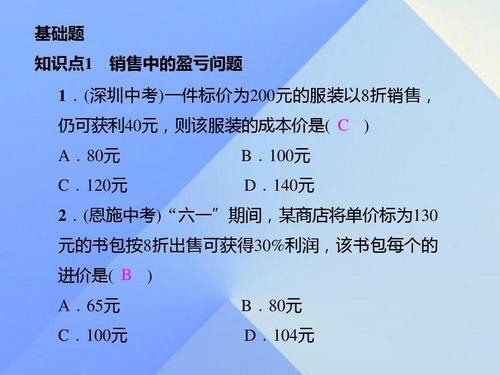 基础题

知识点1　销售中的盈亏问题

1．(深圳中考)一件标价为200元的服装以8折销售，仍可获利40元，则该服装的成本价是( C )

A．80元　　B．100元

C．120元　　D．140元

2．(恩施中考)“六一”期间，某商店将单价标为130元的书包按8折出售可获得30%利润，该书包每个的进价是( B )

A．65元　　B．80元

C．100元　　D．104元